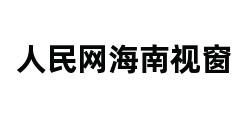 人民网海南视窗